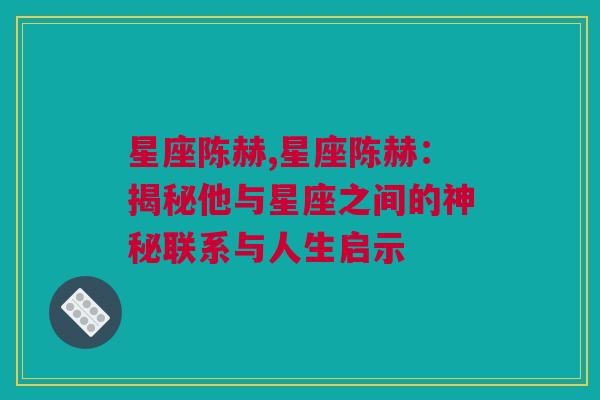 星座陈赫,星座陈赫：揭秘他与星座之间的神秘联系与人生启示